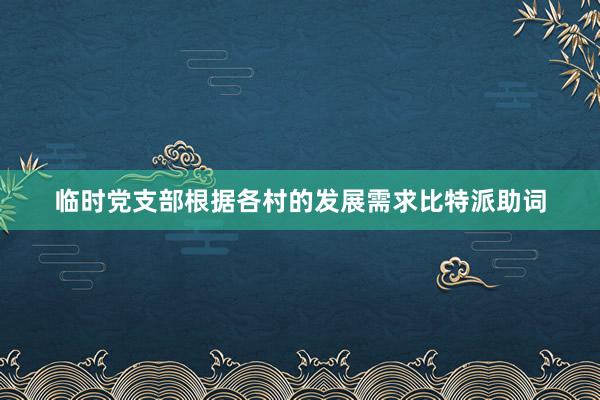 临时党支部根据各村的发展需求比特派助词